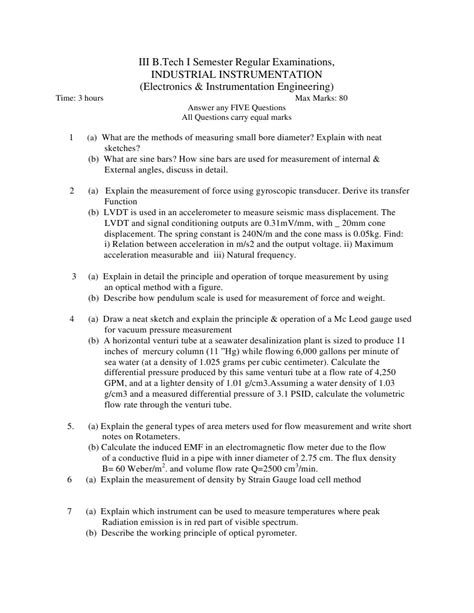 III B.Tech I Semester Regular Examinations,
INDUSTRIAL INSTRUMENTATION
(Electronics & Instrumentation Engineering)

Time: 3 hours Max Marks: 80

Answer any FIVE Questions
All Questions carry equal marks

1 (a) What are the methods of measuring small bore diameter? Explain with neat sketches?
(b) What are sine bars? How sine bars are used for measurement of internal & External angles, discuss in detail.

2 (a) Explain the measurement of force using gyroscopic transducer. Derive its transfer Function
(b) LVDT is used in an accelerometer to measure seismic mass displacement. The LVDT and signal conditioning outputs are 0.31mV/mm, with _ 20mm cone displacement. The spring constant is 240N/m and the cone mass is 0.05kg. Find: i) Relation between acceleration in m/s2 and the output voltage. ii) Maximum acceleration measurable and iii) Natural frequency.

3 (a) Explain in detail the principle and operation of torque measurement by using an optical method with a figure.
(b) Describe how pendulum scale is used for measurement of force and weight.

4 (a) Draw a neat sketch and explain the principle & operation of a Mc Leod gauge used for vacuum pressure measurement
(b) A horizontal venturi tube at a seawater desalinization plant is sized to produce 11 inches of mercury column (11 "Hg) while flowing 6,000 gallons per minute of sea water (at a density of 1.025 grams per cubic centimeter). Calculate the differential pressure produced by this same venturi tube at a flow rate of 4,250 GPM, and at a lighter density of 1.01 g/cm3.Assuming a water density of 1.03 g/cm3 and a measured differential pressure of 3.1 PSID, calculate the volumetric flow rate through the venturi tube.

5. (a) Explain the general types of area meters used for flow measurement and write short notes on Rotameters.
(b) Calculate the induced EMF in an electromagnetic flow meter due to the flow of a conductive fluid in a pipe with inner diameter of 2.75 cm. The flux density B= 60 Weber/m$^2$. and volume flow rate Q=2500 cm$^3$/min.

6 (a) Explain the measurement of density by Strain Gauge load cell method

7 (a) Explain which instrument can be used to measure temperatures where peak Radiation emission is in red part of visible spectrum.
(b) Describe the working principle of optical pyrometer.